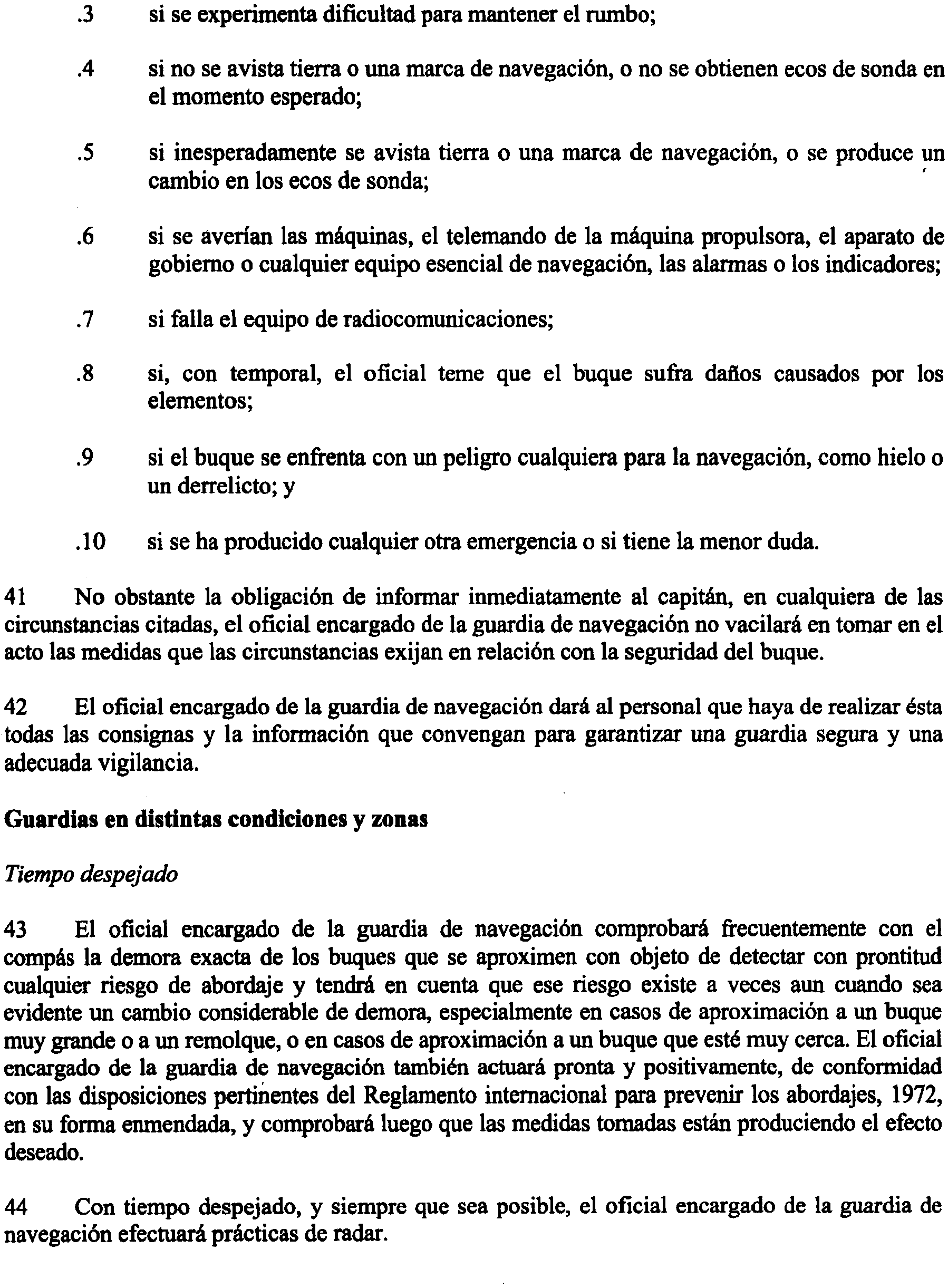 .3 si se experimenta dificultad para mantener el rumbo;

.4 si no se avista tierra o una marca de navegación, o no se obtienen ecos de sonda en el momento esperado;

.5 si inesperadamente se avista tierra o una marca de navegación, o se produce un cambio en los ecos de sonda;

.6 si se averían las máquinas, el telemando de la máquina propulsora, el aparato de gobierno o cualquier equipo esencial de navegación, las alarmas o los indicadores;

.7 si falla el equipo de radiocomunicaciones;

.8 si, con temporal, el oficial teme que el buque sufra daños causados por los elementos;

.9 si el buque se enfrenta con un peligro cualquiera para la navegación, como hielo o un derrelicto; y

.10 si se ha producido cualquier otra emergencia o si tiene la menor duda.

41 No obstante la obligación de informar inmediatamente al capitán, en cualquiera de las circunstancias citadas, el oficial encargado de la guardia de navegación no vacilará en tomar en el acto las medidas que las circunstancias exijan en relación con la seguridad del buque.

42 El oficial encargado de la guardia de navegación dará al personal que haya de realizar ésta todas las consignas y la información que convengan para garantizar una guardia segura y una adecuada vigilancia.

Guardias en distintas condiciones y zonas

Tiempo despejado

43 El oficial encargado de la guardia de navegación comprobará frecuentemente con el compás la demora exacta de los buques que se aproximen con objeto de detectar con prontitud cualquier riesgo de abordaje y tendrá en cuenta que ese riesgo existe a veces aun cuando sea evidente un cambio considerable de demora, especialmente en casos de aproximación a un buque muy grande o a un remolque, o en casos de aproximación a un buque que esté muy cerca. El oficial encargado de la guardia de navegación también actuará pronta y positivamente, de conformidad con las disposiciones pertinentes del Reglamento internacional para prevenir los abordajes, 1972, en su forma enmendada, y comprobará luego que las medidas tomadas están produciendo el efecto deseado.

44 Con tiempo despejado, y siempre que sea posible, el oficial encargado de la guardia de navegación efectuará prácticas de radar.